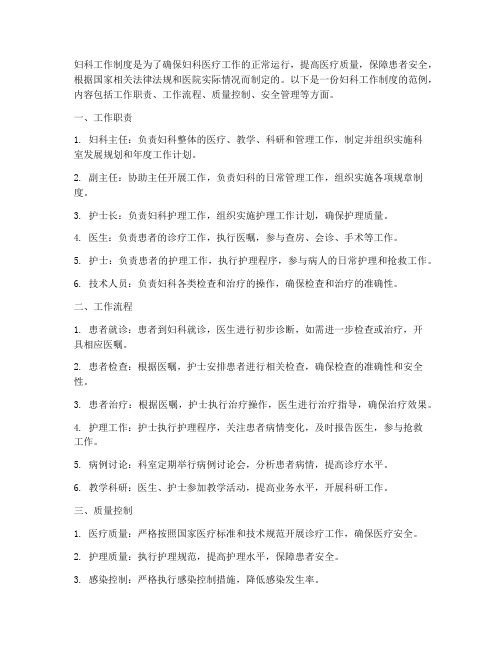 妇科工作制度是为了确保妇科医疗工作的正常运行，提高医疗质量，保障患者安全，根据国家相关法律法规和医院实际情况而制定的。以下是一份妇科工作制度的范例，内容包括工作职责、工作流程、质量控制、安全管理等方面。

一、工作职责

1. 妇科主任：负责妇科整体的医疗、教学、科研和管理工作，制定并组织实施科室发展规划和年度工作计划。

2. 副主任：协助主任开展工作，负责妇科的日常管理工作，组织实施各项规章制度。

3. 护士长：负责妇科护理工作，组织实施护理工作计划，确保护理质量。

4. 医生：负责患者的诊疗工作，执行医嘱，参与查房、会诊、手术等工作。

5. 护士：负责患者的护理工作，执行护理程序，参与病人的日常护理和抢救工作。

6. 技术人员：负责妇科各类检查和治疗的操作，确保检查和治疗的准确性。

二、工作流程

1. 患者就诊：患者到妇科就诊，医生进行初步诊断，如需进一步检查或治疗，开具相应医嘱。

2. 患者检查：根据医嘱，护士安排患者进行相关检查，确保检查的准确性和安全性。

3. 患者治疗：根据医嘱，护士执行治疗操作，医生进行治疗指导，确保治疗效果。

4. 护理工作：护士执行护理程序，关注患者病情变化，及时报告医生，参与抢救工作。

5. 病例讨论：科室定期举行病例讨论会，分析患者病情，提高诊疗水平。

6. 教学科研：医生、护士参加教学活动，提高业务水平，开展科研工作。

三、质量控制

1. 医疗质量：严格按照国家医疗标准和技术规范开展诊疗工作，确保医疗安全。

2. 护理质量：执行护理规范，提高护理水平，保障患者安全。

3. 感染控制：严格执行感染控制措施，降低感染发生率。